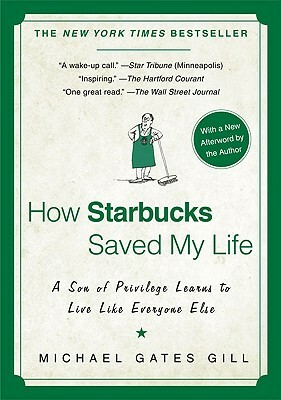 THE NEW YORK TIMES BESTSELLER

"A wake-up call." —Star Tribune (Minneapolis)
"Inspiring." —The Hartford Courant
"One great read." —The Wall Street Journal

With a New Afterword by the Author

How Starbucks Saved My Life

A Son of Privilege Learns to Live Like Everyone Else

MICHAEL GATES GILL